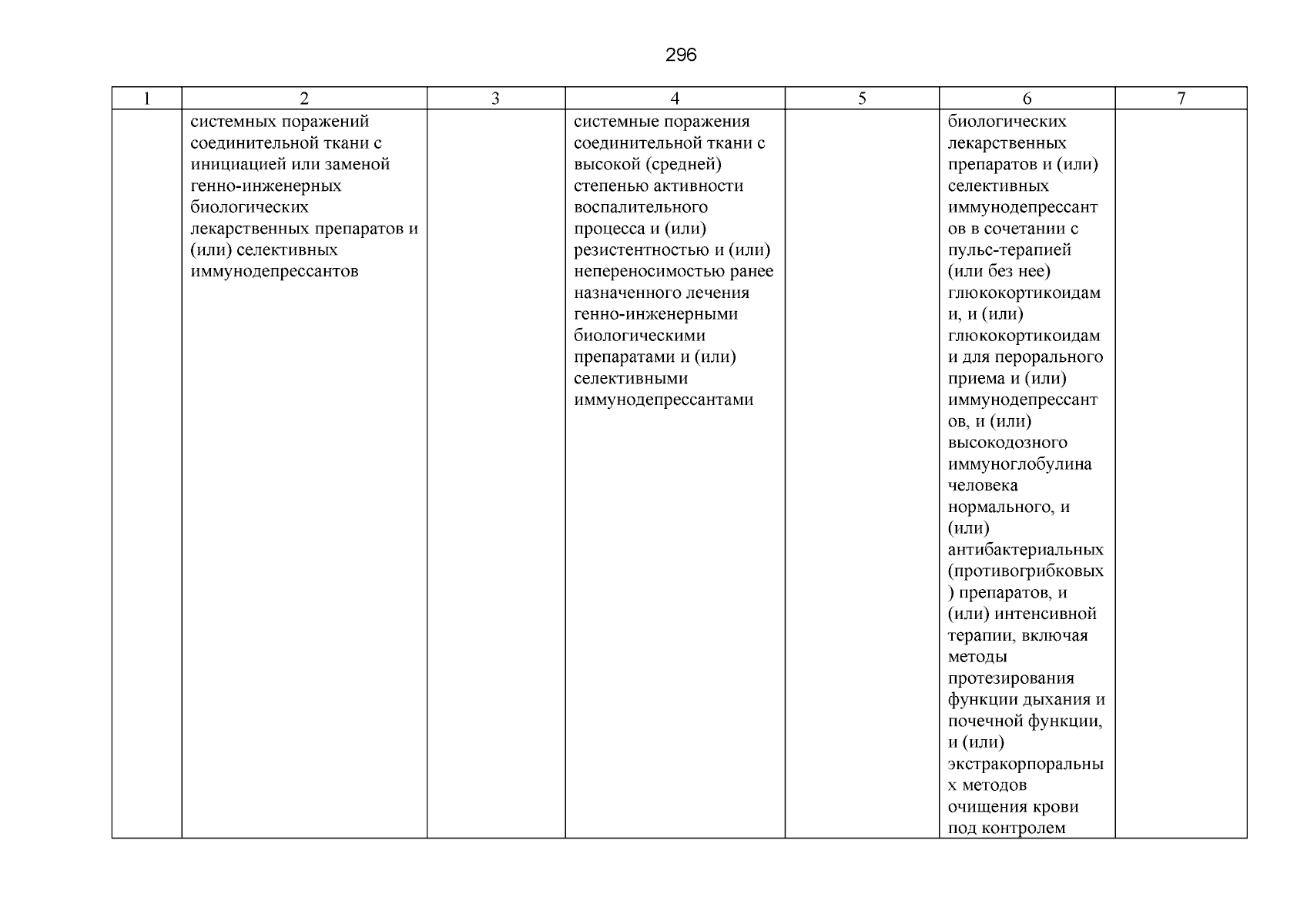 296

| 1 | 2 | 3 | 4 | 5 | 6 | 7 |
|---|---|---|---|---|---|---|
| | системных поражений соединительной ткани с инициацией или заменой генно-инженерных биологических лекарственных препаратов и (или) селективных иммунодепрессантов | | системные поражения соединительной ткани с высокой (средней) степенью активности воспалительного процесса и (или) резистентностью и (или) непереносимостью ранее назначенного лечения генно-инженерными биологическими препаратами и (или) селективными иммунодепрессантами | | биологических лекарственных препаратов и (или) селективных иммунодепрессантов в сочетании с пульс-терапией (или без нее) глюкокортикоидами, и (или) глюкокортикоидами для перорального приема и (или) иммунодепрессантов, и (или) высокодозного иммуноглобулина человека нормального, и (или) антибактериальных (противогрибковых) препаратов, и (или) интенсивной терапии, включая методы протезирования функции дыхания и почечной функции, и (или) экстракорпоральных методов очищения крови под контролем | |